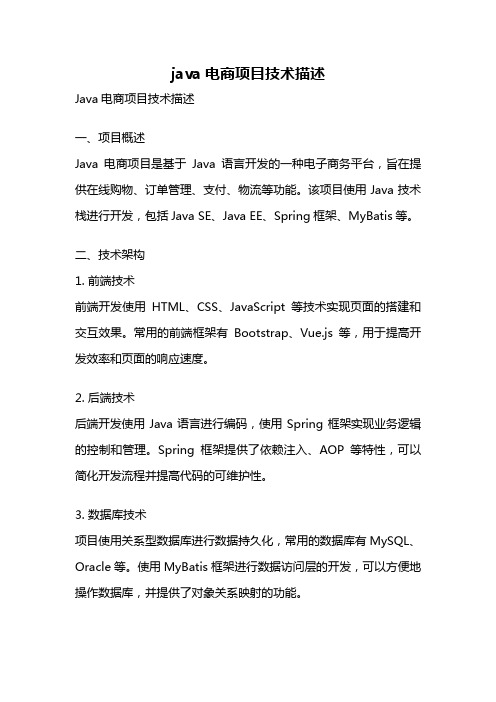 java 电商项目技术描述

Java 电商项目技术描述

一、项目概述

Java 电商项目是基于 Java 语言开发的一种电子商务平台，旨在提供在线购物、订单管理、支付、物流等功能。该项目使用 Java 技术栈进行开发，包括 Java SE、Java EE、Spring 框架、MyBatis 等。

二、技术架构

1. 前端技术

前端开发使用 HTML、CSS、JavaScript 等技术实现页面的搭建和交互效果。常用的前端框架有 Bootstrap、Vue.js 等，用于提高开发效率和页面的响应速度。

2. 后端技术

后端开发使用 Java 语言进行编码，使用 Spring 框架实现业务逻辑的控制和管理。Spring 框架提供了依赖注入、AOP 等特性，可以简化开发流程并提高代码的可维护性。

3. 数据库技术

项目使用关系型数据库进行数据持久化，常用的数据库有 MySQL、Oracle 等。使用 MyBatis 框架进行数据访问层的开发，可以方便地操作数据库，并提供了对象关系映射的功能。